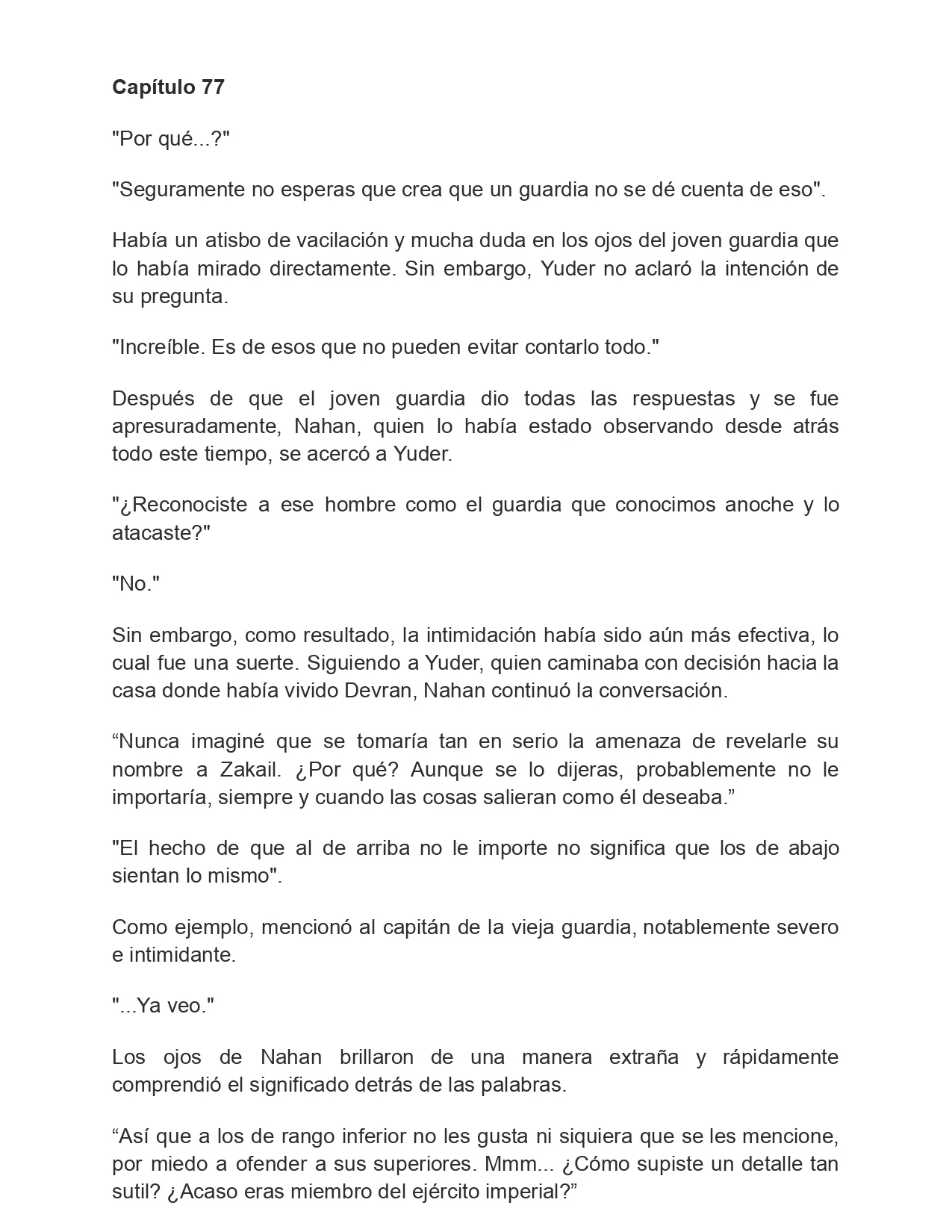 Capítulo 77

"Por qué...?"

"Seguramente no esperas que crea que un guardia no se dé cuenta de eso".

Había un atisbo de vacilación y mucha duda en los ojos del joven guardia que lo había mirado directamente. Sin embargo, Yuder no aclaró la intención de su pregunta.

"Increíble. Es de esos que no pueden evitar contarlo todo."

Después de que el joven guardia dio todas las respuestas y se fue apresuradamente, Nahan, quien lo había estado observando desde atrás todo este tiempo, se acercó a Yuder.

"¿Reconociste a ese hombre como el guardia que conocimos anoche y lo atacaste?"

"No."

Sin embargo, como resultado, la intimidación había sido aún más efectiva, lo cual fue una suerte. Siguiendo a Yuder, quien caminaba con decisión hacia la casa donde había vivido Devran, Nahan continuó la conversación.

"Nunca imaginé que se tomaría tan en serio la amenaza de revelarle su nombre a Zakail. ¿Por qué? Aunque se lo dijeras, probablemente no le importaría, siempre y cuando las cosas salieran como él deseaba."

"El hecho de que al de arriba no le importe no significa que los de abajo sientan lo mismo".

Como ejemplo, mencionó al capitán de la vieja guardia, notablemente severo e intimidante.

"...Ya veo."

Los ojos de Nahan brillaron de una manera extraña y rápidamente comprendió el significado detrás de las palabras.

"Así que a los de rango inferior no les gusta ni siquiera que se les mencione, por miedo a ofender a sus superiores. Mmm... ¿Cómo supiste un detalle tan sutil? ¿Acaso eras miembro del ejército imperial?"